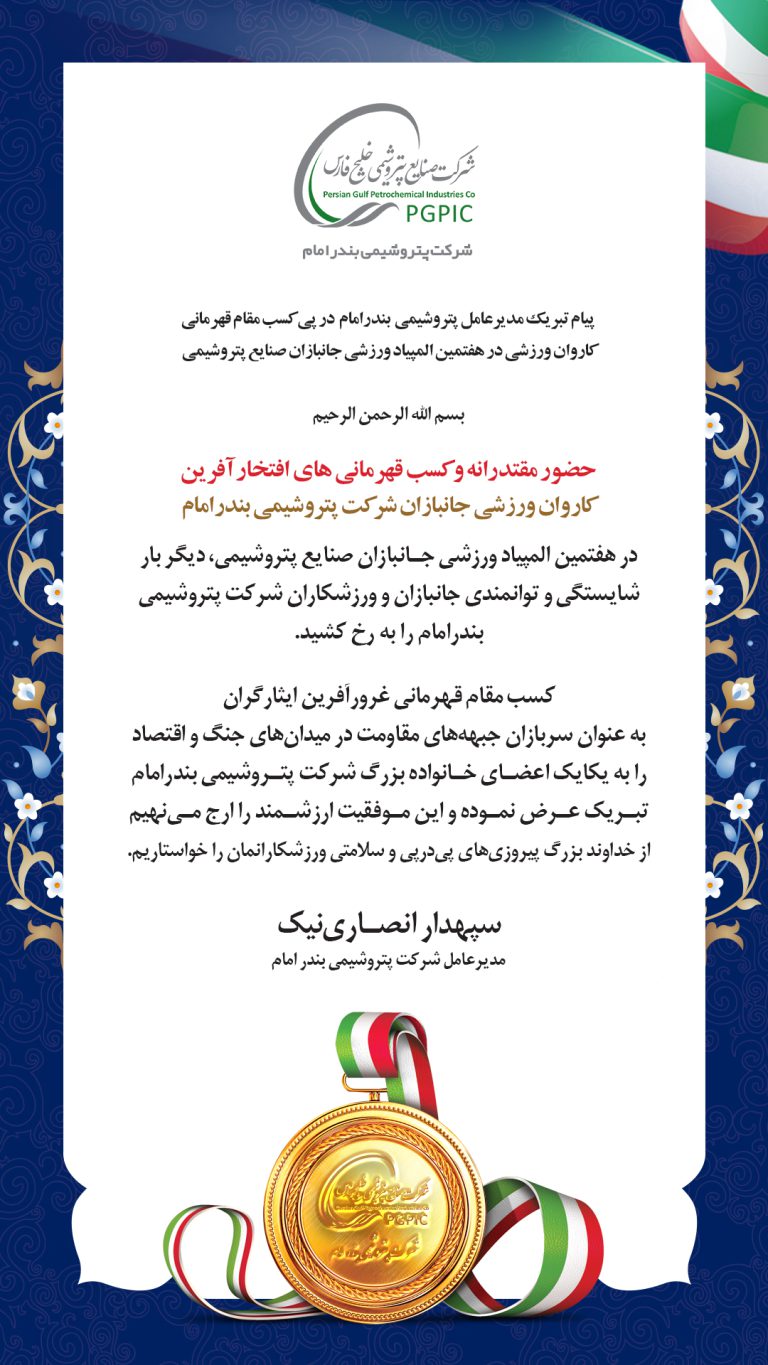 شرکت صنایع پتروشیمی خلیج فارس
Persian Gulf Petrochemical Industries Co
PGPIC
شرکت پتروشیمی بندر امام

پیام تبریک مدیرعامل پتروشیمی بندرامام در پی کسب مقام قهرمانی کاروان ورزشی در هفتمین المپیاد ورزشی جانبازان صنایع پتروشیمی

بسم الله الرحمن الرحیم

حضور مقتدرانه و کسب قهرمانی های افتخار آفرین
کاروان ورزشی جانبازان شرکت پتروشیمی بندرامام

در هفتمین المپیاد ورزشی جانبازان صنایع پتروشیمی، دیگر بار شایستگی و توانمندی جانبازان و ورزشکاران شرکت پتروشیمی بندرامام را به رخ کشید.

کسب مقام قهرمانی غرورآفرین ایثارگران
به عنوان سربازان جبهه‌های مقاومت در میدان‌های جنگ و اقتصاد را به یکایک اعضای خانواده بزرگ شرکت پتروشیمی بندرامام تبریک عرض نموده و این موفقیت ارزشمند را ارج می‌نهیم
از خداوند بزرگ پیروزی‌های پی‌درپی و سلامتی ورزشکارانمان را خواستاریم.

سپهدار انصاری‌نیک
مدیرعامل شرکت پتروشیمی بندر امام

PGPIC